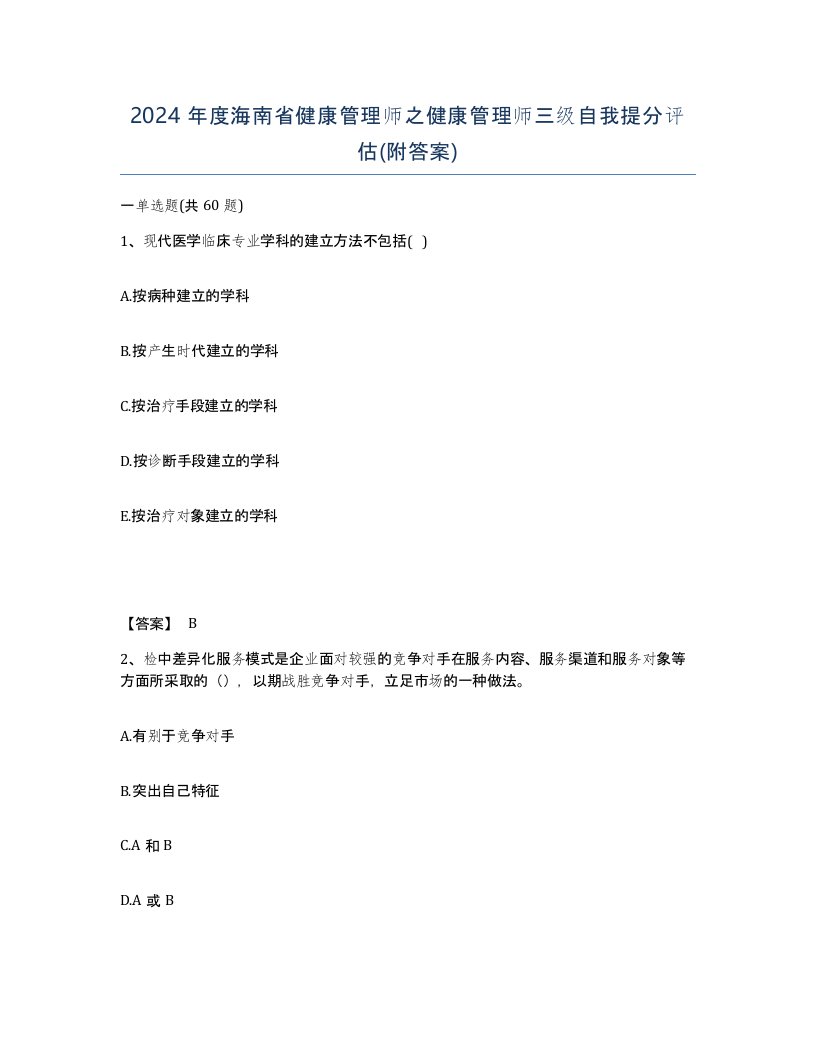 2024 年度海南省健康管理师之健康管理师三级自我提分评估(附答案)

一单选题(共 60 题)

1、现代医学临床专业学科的建立方法不包括( )

A.按病种建立的学科

B.按产生时代建立的学科

C.按治疗手段建立的学科

D.按诊断手段建立的学科

E.按治疗对象建立的学科

【答案】 B

2、检中差异化服务模式是企业面对较强的竞争对手在服务内容、服务渠道和服务对象等方面所采取的（），以期战胜竞争对手，立足市场的一种做法。

A.有别于竞争对手

B.突出自己特征

C.A 和 B

D.A 或 B